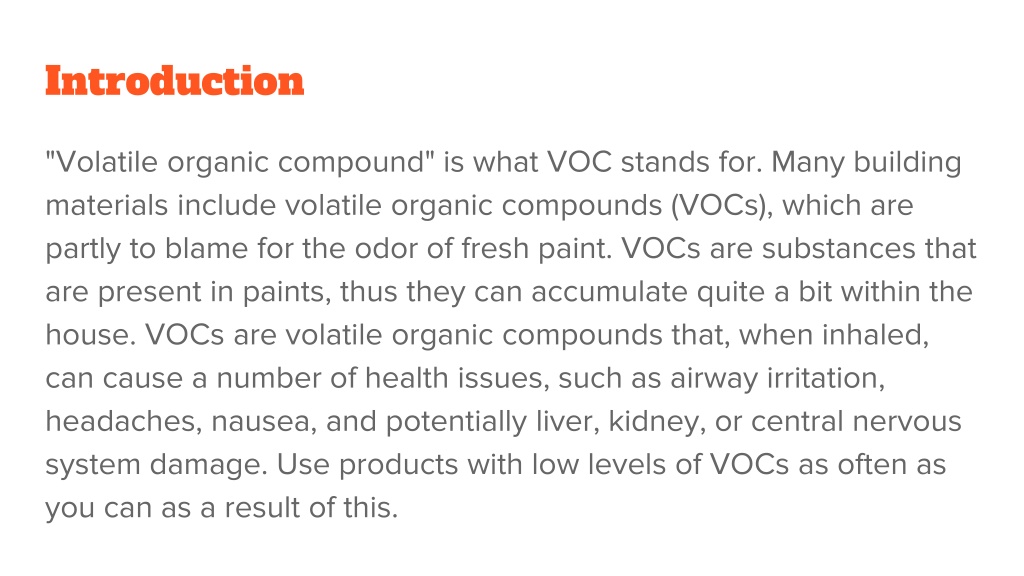 Introduction

"Volatile organic compound" is what VOC stands for. Many building materials include volatile organic compounds (VOCs), which are partly to blame for the odor of fresh paint. VOCs are substances that are present in paints, thus they can accumulate quite a bit within the house. VOCs are volatile organic compounds that, when inhaled, can cause a number of health issues, such as airway irritation, headaches, nausea, and potentially liver, kidney, or central nervous system damage. Use products with low levels of VOCs as often as you can as a result of this.